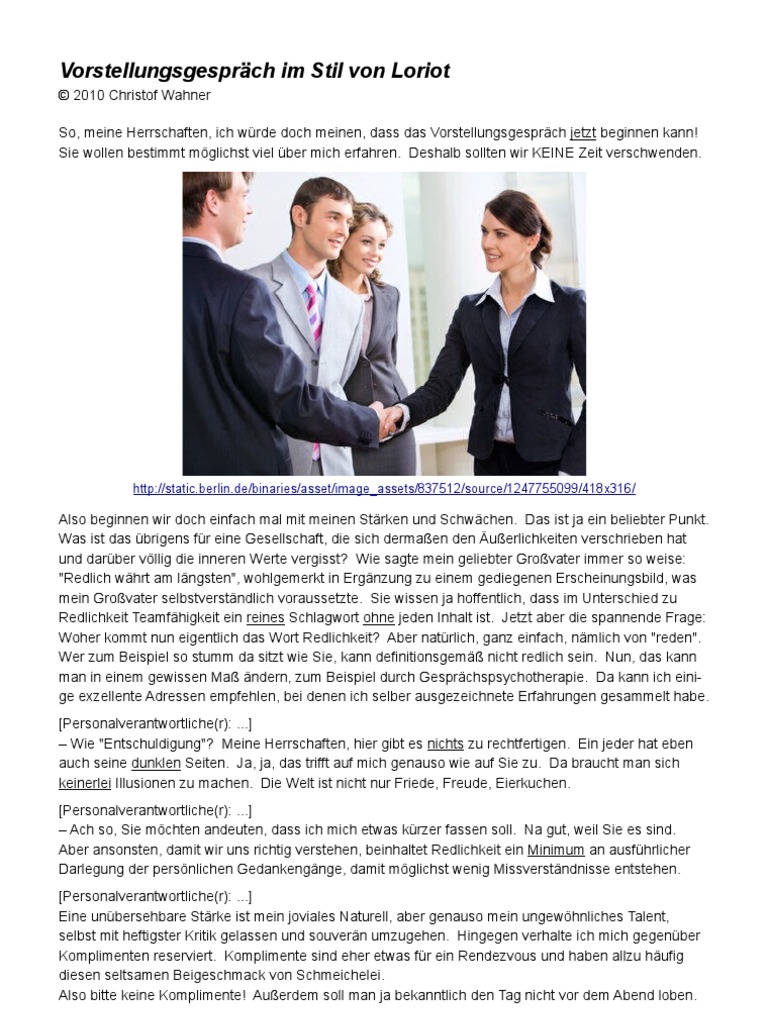 Vorstellungsgespräch im Stil von Loriot
© 2010 Christof Wahner

So, meine Herrschaften, ich würde doch meinen, dass das Vorstellungsgespräch jetzt beginnen kann! Sie wollen bestimmt möglichst viel über mich erfahren. Deshalb sollten wir KEINE Zeit verschwenden.

http://static.berlin.de/binaries/asset/image_assets/837512/source/1247755099/418x316/

Also beginnen wir doch einfach mal mit meinen Stärken und Schwächen. Das ist ja ein beliebter Punkt. Was ist das übrigens für eine Gesellschaft, die sich dermaßen den Äußerlichkeiten verschrieben hat und darüber völlig die inneren Werte vergisst? Wie sagte mein geliebter Großvater immer so weise: "Redlich währt am längsten", wohlgemerkt in Ergänzung zu einem gediegenen Erscheinungsbild, was mein Großvater selbstverständlich voraussetzte. Sie wissen ja hoffentlich, dass im Unterschied zu Redlichkeit Teamfähigkeit ein reines Schlagwort ohne jeden Inhalt ist. Jetzt aber die spannende Frage: Woher kommt nun eigentlich das Wort Redlichkeit? Aber natürlich, ganz einfach, nämlich von "reden". Wer zum Beispiel so stumm da sitzt wie Sie, kann definitionsgemäß nicht redlich sein. Nun, das kann man in einem gewissen Maß ändern, zum Beispiel durch Gesprächspsychotherapie. Da kann ich einige exzellente Adressen empfehlen, bei denen ich selber ausgezeichnete Erfahrungen gesammelt habe.

[Personalverantwortliche(r): ...]
– Wie "Entschuldigung"? Meine Herrschaften, hier gibt es nichts zu rechtfertigen. Ein jeder hat eben auch seine dunklen Seiten. Ja, ja, das trifft auf mich genauso wie auf Sie zu. Da braucht man sich keinerlei Illusionen zu machen. Die Welt ist nicht nur Friede, Freude, Eierkuchen.

[Personalverantwortliche(r): ...]
– Ach so, Sie möchten andeuten, dass ich mich etwas kürzer fassen soll. Na gut, weil Sie es sind. Aber ansonsten, damit wir uns richtig verstehen, beinhaltet Redlichkeit ein Minimum an ausführlicher Darlegung der persönlichen Gedankengänge, damit möglichst wenig Missverständnisse entstehen.

[Personalverantwortliche(r): ...]
Eine unübersehbare Stärke ist mein joviales Naturell, aber genauso mein ungewöhnliches Talent, selbst mit heftigster Kritik gelassen und souverän umzugehen. Hingegen verhalte ich mich gegenüber Komplimenten reserviert. Komplimente sind eher etwas für ein Rendezvous und haben allzu häufig diesen seltsamen Beigeschmack von Schmeichelei.
Also bitte keine Komplimente! Außerdem soll man ja bekanntlich den Tag nicht vor dem Abend loben.